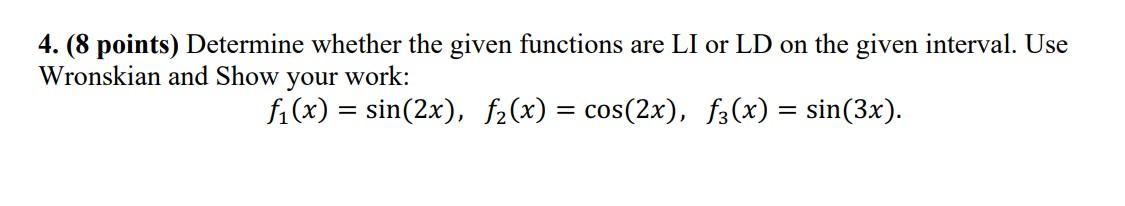 4. (8 points) Determine whether the given functions are LI or LD on the given interval. Use Wronskian and Show your work:

$f_1(x) = \sin(2x), \ f_2(x) = \cos(2x), \ f_3(x) = \sin(3x).$